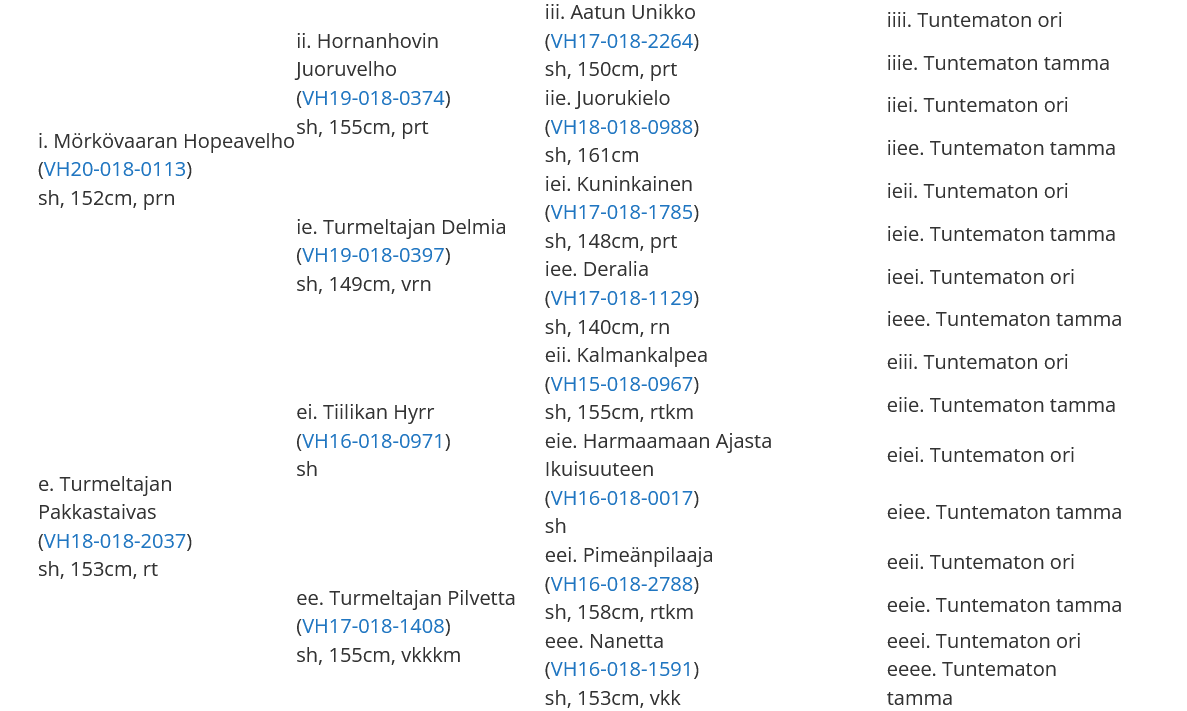 i. Mörkövaaran Hopeavelho (VH20-018-0113) sh, 152cm, prn

e. Turmeltajan Pakkastaivas (VH18-018-2037) sh, 153cm, rt

ii. Hornanhovin Juoruvelho (VH19-018-0374) sh, 155cm, prt

ie. Turmeltajan Delmia (VH19-018-0397) sh, 149cm, vrn

ei. Tiilikan Hyrr (VH16-018-0971) sh

ee. Turmeltajan Pilvetta (VH17-018-1408) sh, 155cm, vkkkm

iii. Aatun Unikko (VH17-018-2264) sh, 150cm, prt

iie. Juorukielo (VH18-018-0988) sh, 161cm

iei. Kuninkainen (VH17-018-1785) sh, 148cm, prt

iee. Deralia (VH17-018-1129) sh, 140cm, rn

eii. Kalmankalpea (VH15-018-0967) sh, 155cm, rtkm

eie. Harmaamaan Ajasta Ikuisuuteen (VH16-018-0017) sh

eei. Pimeänpilaaja (VH16-018-2788) sh, 158cm, rtkm

eee. Nanetta (VH16-018-1591) sh, 153cm, vkk

iiii. Tuntematon ori

iiie. Tuntematon tamma

iiei. Tuntematon ori

iiee. Tuntematon tamma

ieii. Tuntematon ori

ieie. Tuntematon tamma

ieei. Tuntematon ori

ieee. Tuntematon tamma

eiii. Tuntematon ori

eiie. Tuntematon tamma

eiei. Tuntematon ori

eiee. Tuntematon tamma

eeii. Tuntematon ori

eeie. Tuntematon tamma

eeei. Tuntematon ori

eeee. Tuntematon tamma